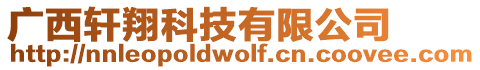 广西轩翔科技有限公司
http://nnleopoldwolf.cn.coovee.com